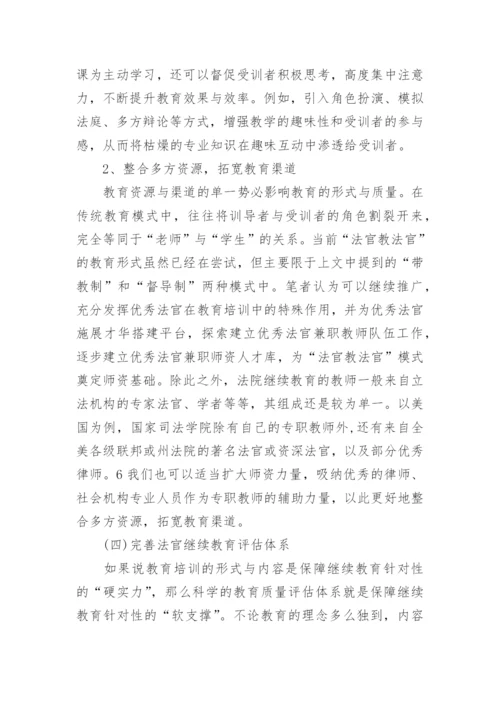 课为主动学习，还可以督促受训者积极思考，高度集中注意力，不断提升教育效果与效率。例如，引入角色扮演、模拟法庭、多方辩论等方式，增强教学的趣味性和受训者的参与感，从而将枯燥的专业知识在趣味互动中渗透给受训者。

2、整合多方资源，拓宽教育渠道

教育资源与渠道的单一势必影响教育的形式与质量。在传统教育模式中，往往将训导者与受训者的角色割裂开来，完全等同于“老师”与“学生”的关系。当前“法官教法官”的教育形式虽然已经在尝试，但主要限于上文中提到的“带教制”和“督导制”两种模式中。笔者认为可以继续推广，充分发挥优秀法官在教育培训中的特殊作用，并为优秀法官施展才华搭建平台，探索建立优秀法官兼职教师队伍工作，逐步建立优秀法官兼职师资人才库，为“法官教法官”模式奠定师资基础。除此之外，法院继续教育的教师一般来自立法机构的专家法官、学者等等，其组成还是较为单一。以美国为例，国家司法学院除有自己的专职教师外，还有来自全美各级联邦或州法院的著名法官或资深法官，以及部分优秀律师。6 我们也可以适当扩大师资力量，吸纳优秀的律师、社会机构专业人员作为专职教师的辅助力量，以此更好地整合多方资源，拓宽教育渠道。

(四)完善法官继续教育评估体系

如果说教育培训的形式与内容是保障继续教育针对性的“硬实力”，那么科学的教育质量评估体系就是保障继续教育针对性的“软支撑”。不论教育的理念多么独到，内容